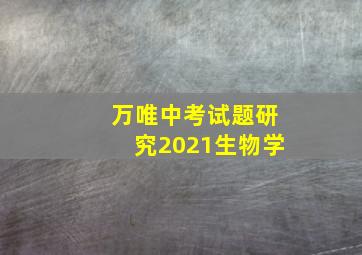 万唯中考试题研究2021生物学